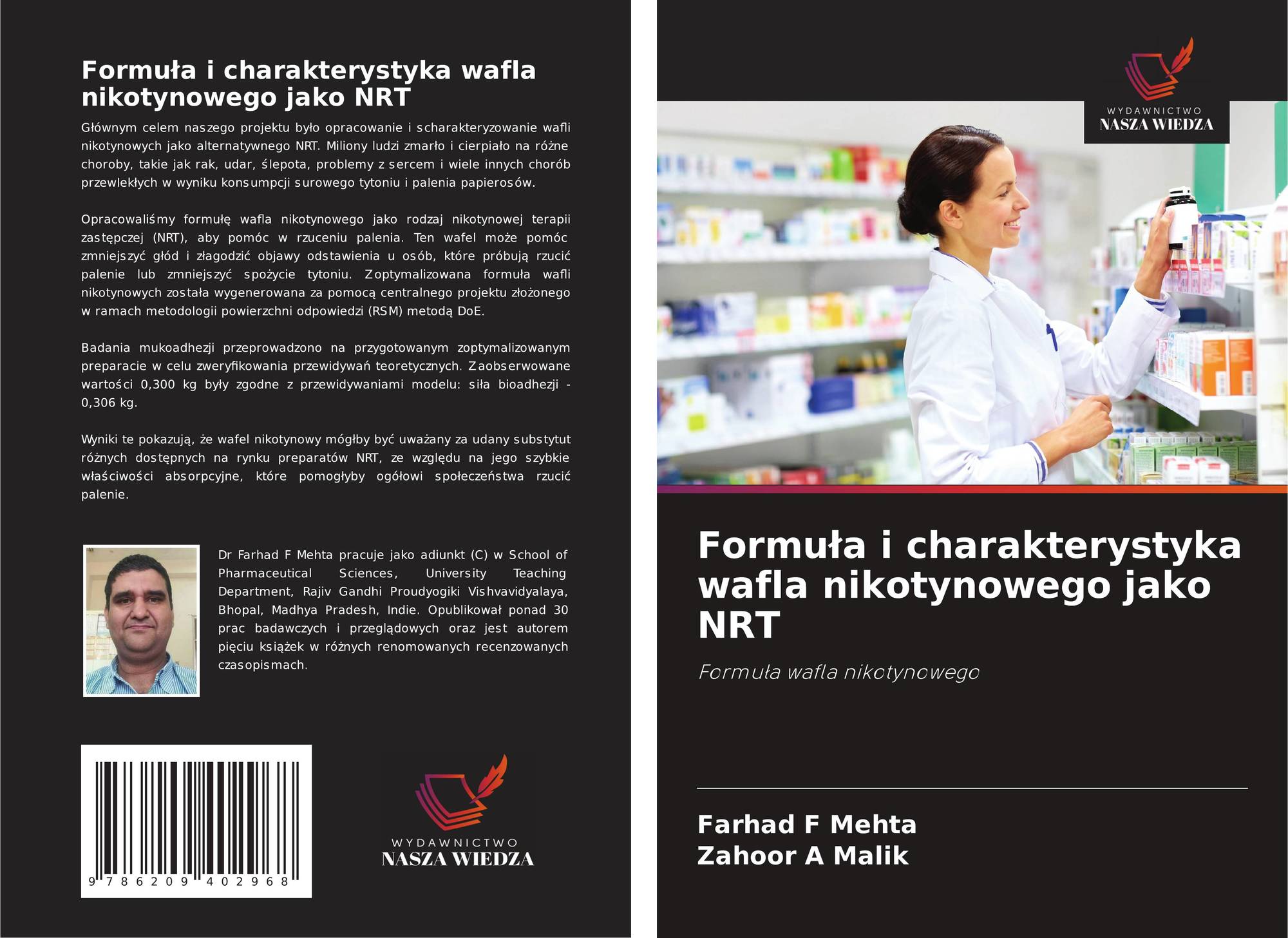 Formuła i charakterystyka wafla nikotynowego jako NRT

Głównym celem naszego projektu było opracowanie i scharakteryzowanie wafli nikotynowych jako alternatywnego NRT. Miliony ludzi zmarło i cierpiało na różne choroby, takie jak rak, udar, ślepota, problemy z sercem i wiele innych chorób przewlekłych w wyniku konsumpcji surowego tytoniu i palenia papierosów.

Opracowaliśmy formułę wafla nikotynowego jako rodzaj nikotynowej terapii zastępczej (NRT), aby pomóc w rzuceniu palenia. Ten wafel może pomóc zmniejszyć głód i złagodzić objawy odstawienia u osób, które próbują rzucić palenie lub zmniejszyć spożycie tytoniu. Zoptymalizowana formuła wafli nikotynowych została wygenerowana za pomocą centralnego projektu złożonego w ramach metodologii powierzchni odpowiedzi (RSM) metodą DoE.

Badania mukoadhezji przeprowadzono na przygotowanym zoptymalizowanym preparacie w celu zweryfikowania przewidywań teoretycznych. Zaobserwowane wartości 0,300 kg były zgodne z przewidywaniami modelu: siła bioadhezji - 0,306 kg.

Wyniki te pokazują, że wafel nikotynowy mógłby być uważany za udany substytut różnych dostępnych na rynku preparatów NRT, ze względu na jego szybkie właściwości absorpcyjne, które pomogłyby ogółowi społeczeństwa rzucić palenie.

Dr Farhad F Mehta pracuje jako adiunkt (C) w School of Pharmaceutical Sciences, University Teaching Department, Rajiv Gandhi Proudyogiki Vishvavidyalaya, Bhopal, Madhya Pradesh, Indie. Opublikował ponad 30 prac badawczych i przeglądowych oraz jest autorem pięciu książek w różnych renomowanych recenzowanych czasopismach.

9 786209 402968

WYDAWNICTWO
NASZA WIEDZA

WYDAWNICTWO
NASZA WIEDZA

Formuła i charakterystyka wafla nikotynowego jako NRT

Formuła wafla nikotynowego

Farhad F Mehta
Zahoor A Malik